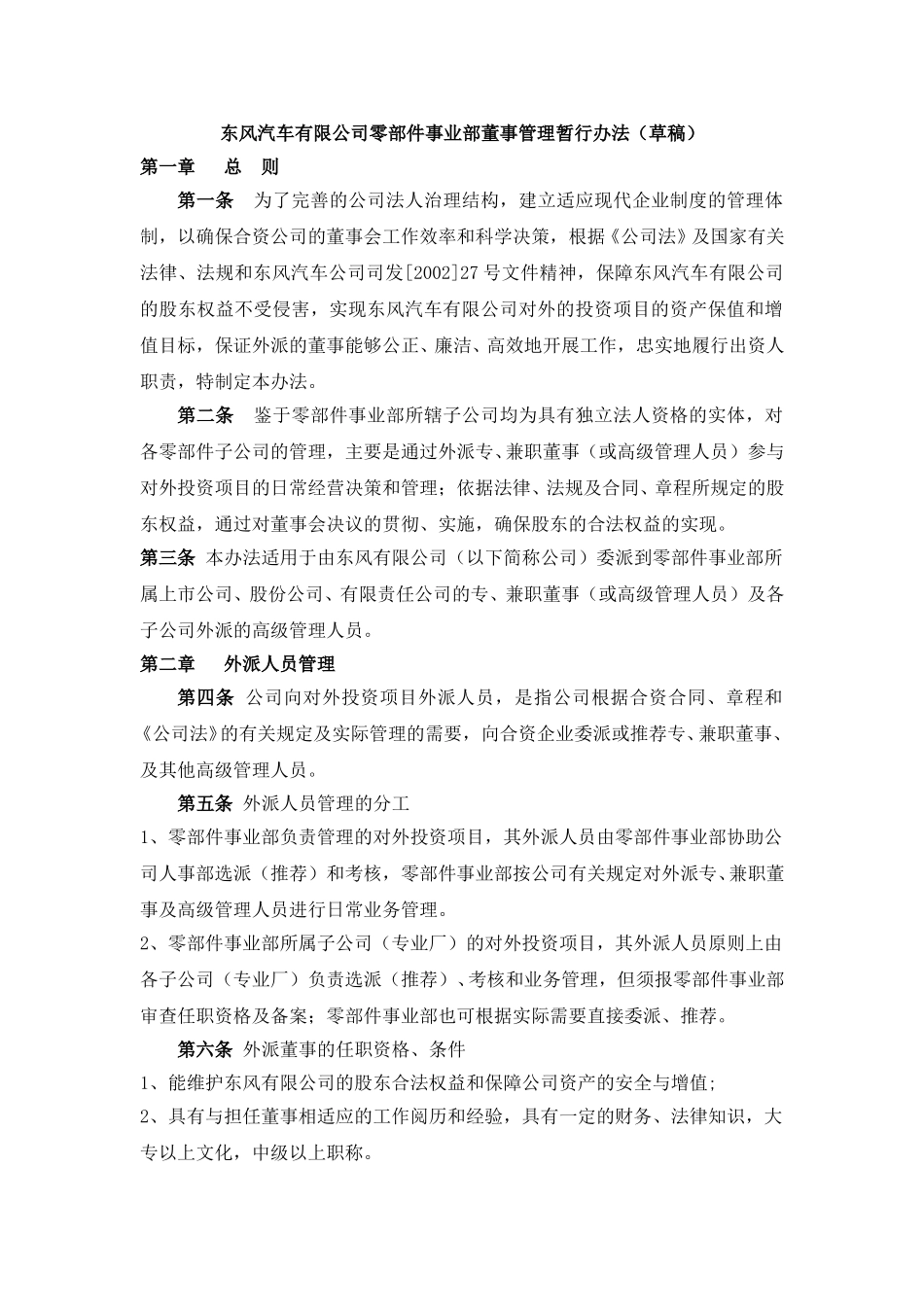 东风汽车有限公司零部件事业部董事管理暂行办法（草稿）

第一章　总　则

第一条　为了完善的公司法人治理结构，建立适应现代企业制度的管理体制，以确保合资公司的董事会工作效率和科学决策，根据《公司法》及国家有关法律、法规和东风汽车公司司发[2002]27号文件精神，保障东风汽车有限公司的股东权益不受侵害，实现东风汽车有限公司对外的投资项目的资产保值和增值目标，保证外派的董事能够公正、廉洁、高效地开展工作，忠实地履行出资人职责，特制定本办法。

第二条　鉴于零部件事业部所辖子公司均为具有独立法人资格的实体，对各零部件子公司的管理，主要是通过外派专、兼职董事（或高级管理人员）参与对外投资项目的日常经营决策和管理；依据法律、法规及合同、章程所规定的股东权益，通过对董事会决议的贯彻、实施，确保股东的合法权益的实现。

第三条 本办法适用于由东风有限公司（以下简称公司）委派到零部件事业部所属上市公司、股份公司、有限责任公司的专、兼职董事（或高级管理人员）及各子公司外派的高级管理人员。

第二章　外派人员管理

第四条 公司向对外投资项目外派人员，是指公司根据合资合同、章程和《公司法》的有关规定及实际管理的需要，向合资企业委派或推荐专、兼职董事、及其他高级管理人员。

第五条 外派人员管理的分工

1、零部件事业部负责管理的对外投资项目，其外派人员由零部件事业部协助公司人事部选派（推荐）和考核，零部件事业部按公司有关规定对外派专、兼职董事及高级管理人员进行日常业务管理。

2、零部件事业部所属子公司（专业厂）的对外投资项目，其外派人员原则上由各子公司（专业厂）负责选派（推荐）、考核和业务管理，但须报零部件事业部审查任职资格及备案；零部件事业部也可根据实际需要直接委派、推荐。

第六条 外派董事的任职资格、条件

1、能维护东风有限公司的股东合法权益和保障公司资产的安全与增值；

2、具有与担任董事相适应的工作阅历和经验，具有一定的财务、法律知识，大专以上文化，中级以上职称。